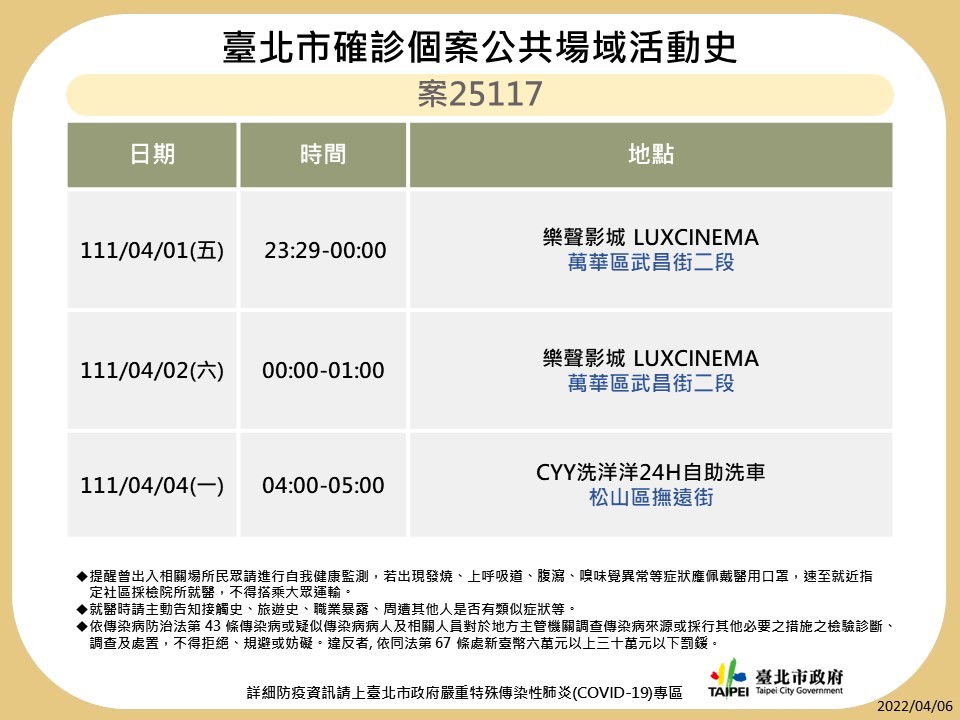 臺北市確診個案公共場域活動史

案25117

| 日期 | 時間 | 地點 |
|---|---|---|
| 111/04/01(五) | 23:29-00:00 | 樂聲影城 LUXCINEMA 萬華區武昌街二段 |
| 111/04/02(六) | 00:00-01:00 | 樂聲影城 LUXCINEMA 萬華區武昌街二段 |
| 111/04/04(一) | 04:00-05:00 | CYY洗洋洋24H自助洗車 松山區撫遠街 |

◆提醒曾出入相關場所民眾請進行自我健康監測，若出現發燒、上呼吸道、腹瀉、嗅味覺異常等症狀應佩戴醫用口罩，速至就近指定社區採檢院所就醫，不得搭乘大眾運輸。
◆就醫時請主動告知接觸史、旅遊史、職業暴露、周遭其他人是否有類似症狀等。
◆依傳染病防治法第 43 條傳染病或疑似傳染病病人及相關人員對於地方主管機關調查傳染病來源或採行其他必要之措施之檢驗診斷、調查及處置，不得拒絕、規避或妨礙。違反者, 依同法第 67 條處新臺幣六萬元以上三十萬元以下罰鍰。

詳細防疫資訊請上臺北市政府嚴重特殊傳染性肺炎(COVID-19)專區

TAIPEI 臺北市政府 Taipei City Government

2022/04/06